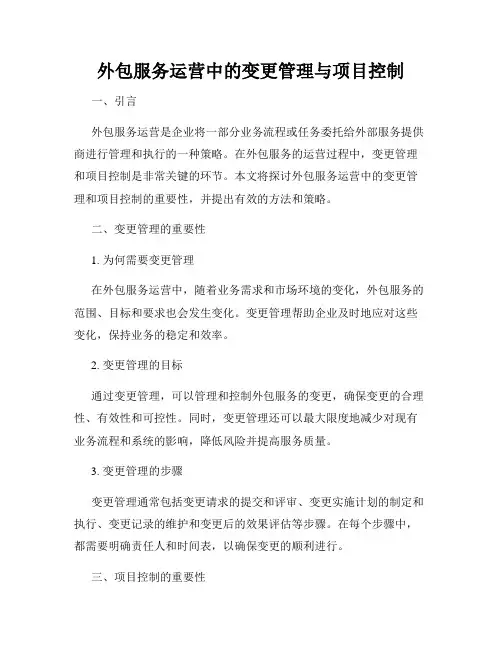 外包服务运营中的变更管理与项目控制

一、引言

外包服务运营是企业将一部分业务流程或任务委托给外部服务提供商进行管理和执行的一种策略。在外包服务的运营过程中，变更管理和项目控制是非常关键的环节。本文将探讨外包服务运营中的变更管理和项目控制的重要性，并提出有效的方法和策略。

二、变更管理的重要性

1. 为何需要变更管理

在外包服务运营中，随着业务需求和市场环境的变化，外包服务的范围、目标和要求也会发生变化。变更管理帮助企业及时地应对这些变化，保持业务的稳定和效率。

2. 变更管理的目标

通过变更管理，可以管理和控制外包服务的变更，确保变更的合理性、有效性和可控性。同时，变更管理还可以最大限度地减少对现有业务流程和系统的影响，降低风险并提高服务质量。

3. 变更管理的步骤

变更管理通常包括变更请求的提交和评审、变更实施计划的制定和执行、变更记录的维护和变更后的效果评估等步骤。在每个步骤中，都需要明确责任人和时间表，以确保变更的顺利进行。

三、项目控制的重要性